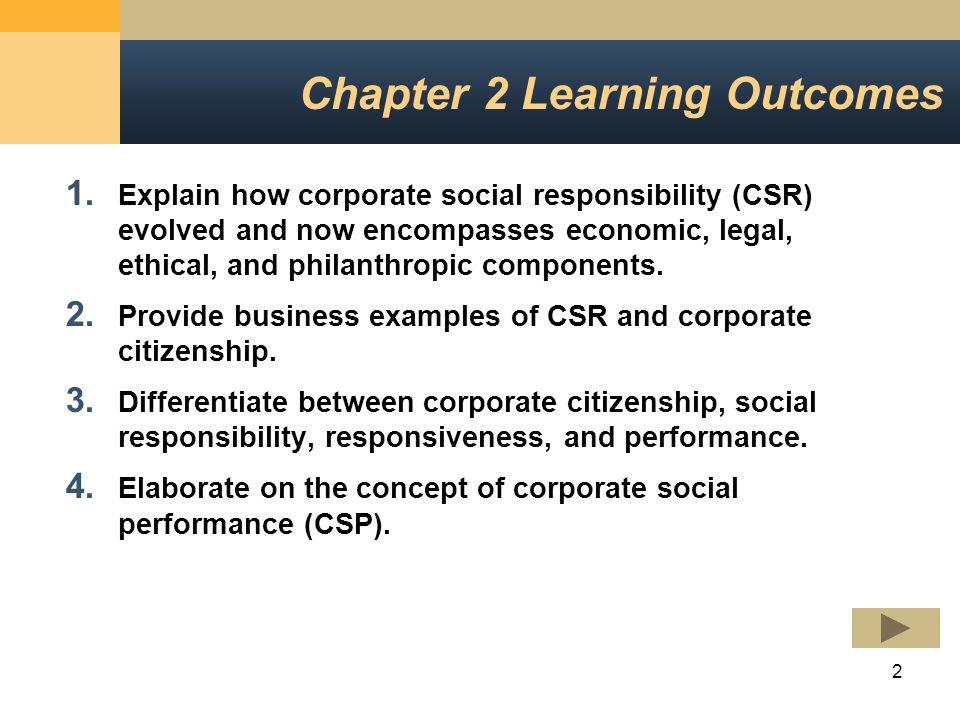 Chapter 2 Learning Outcomes

1. Explain how corporate social responsibility (CSR) evolved and now encompasses economic, legal, ethical, and philanthropic components.

2. Provide business examples of CSR and corporate citizenship.

3. Differentiate between corporate citizenship, social responsibility, responsiveness, and performance.

4. Elaborate on the concept of corporate social performance (CSP).

2